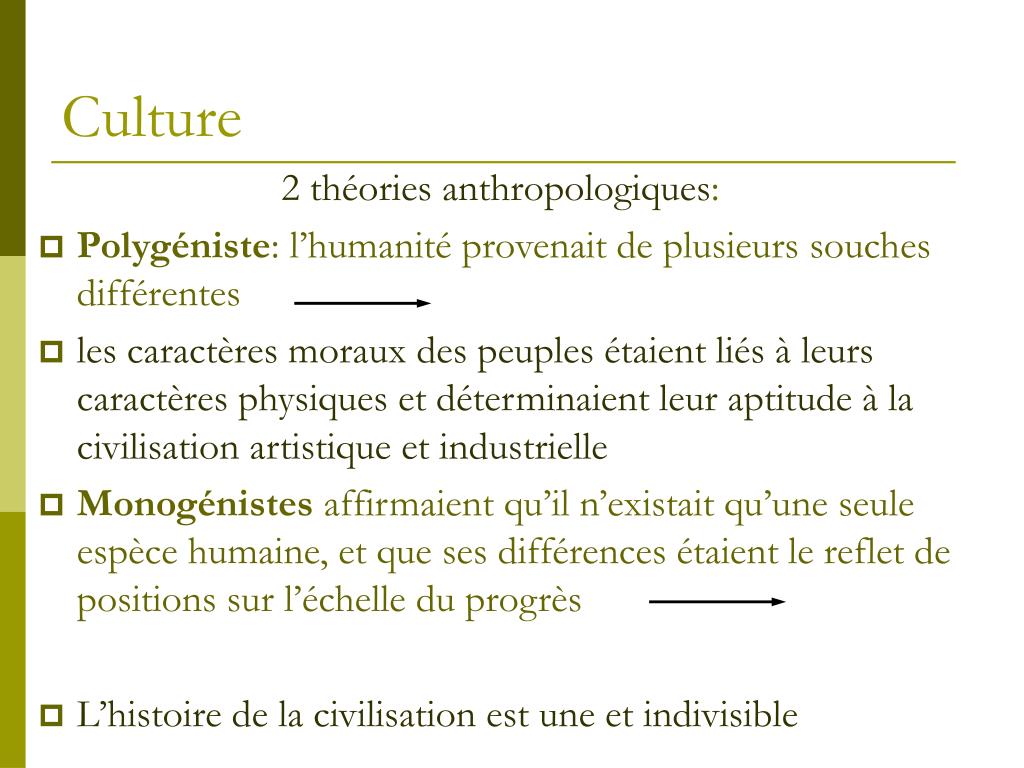 Culture

2 théories anthropologiques:

Polygéniste: l’humanité provenait de plusieurs souches différentes

les caractères moraux des peuples étaient liés à leurs caractères physiques et déterminaient leur aptitude à la civilisation artistique et industrielle

Monogénistes affirmaient qu’il n’existait qu’une seule espèce humaine, et que ses différences étaient le reflet de positions sur l’échelle du progrès

L’histoire de la civilisation est une et indivisible